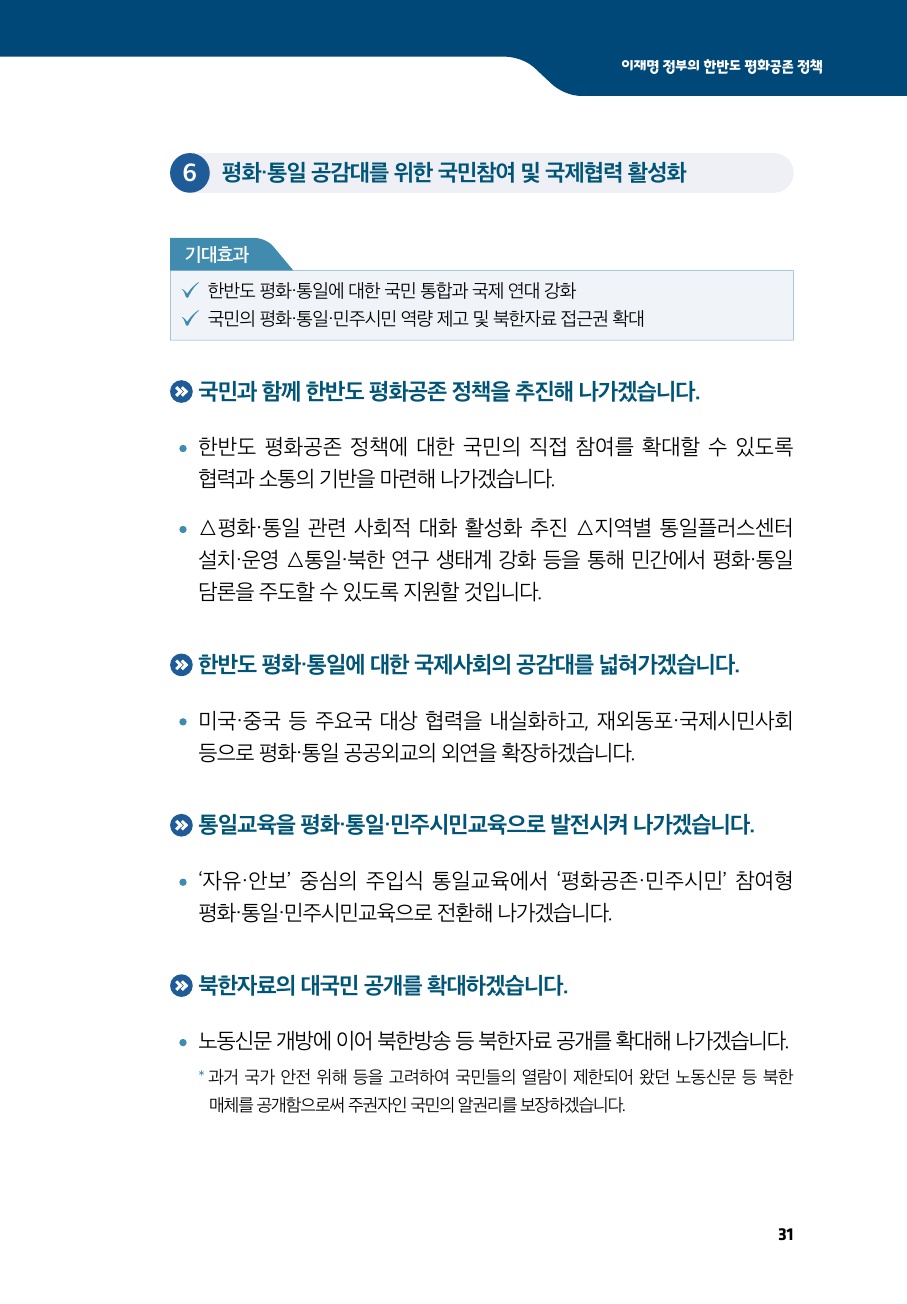 이재명 정부의 한반도 평화공존 정책

6 평화·통일 공감대를 위한 국민참여 및 국제협력 활성화

기대효과

✓ 한반도 평화·통일에 대한 국민 통합과 국제 연대 강화
✓ 국민의 평화·통일·민주시민 역량 제고 및 북한자료 접근권 확대

국민과 함께 한반도 평화공존 정책을 추진해 나가겠습니다.

• 한반도 평화공존 정책에 대한 국민의 직접 참여를 확대할 수 있도록 협력과 소통의 기반을 마련해 나가겠습니다.

• △평화·통일 관련 사회적 대화 활성화 추진 △지역별 통일플러스센터 설치·운영 △통일·북한 연구 생태계 강화 등을 통해 민간에서 평화·통일 담론을 주도할 수 있도록 지원할 것입니다.

한반도 평화·통일에 대한 국제사회의 공감대를 넓혀가겠습니다.

• 미국·중국 등 주요국 대상 협력을 내실화하고, 재외동포·국제시민사회 등으로 평화·통일 공공외교의 외연을 확장하겠습니다.

통일교육을 평화·통일·민주시민교육으로 발전시켜 나가겠습니다.

• '자유·안보' 중심의 주입식 통일교육에서 '평화공존·민주시민' 참여형 평화·통일·민주시민교육으로 전환해 나가겠습니다.

북한자료의 대국민 공개를 확대하겠습니다.

• 노동신문 개방에 이어 북한방송 등 북한자료 공개를 확대해 나가겠습니다.
* 과거 국가 안전 위해 등을 고려하여 국민들의 열람이 제한되어 왔던 노동신문 등 북한 매체를 공개함으로써 주권자인 국민의 알권리를 보장하겠습니다.

31